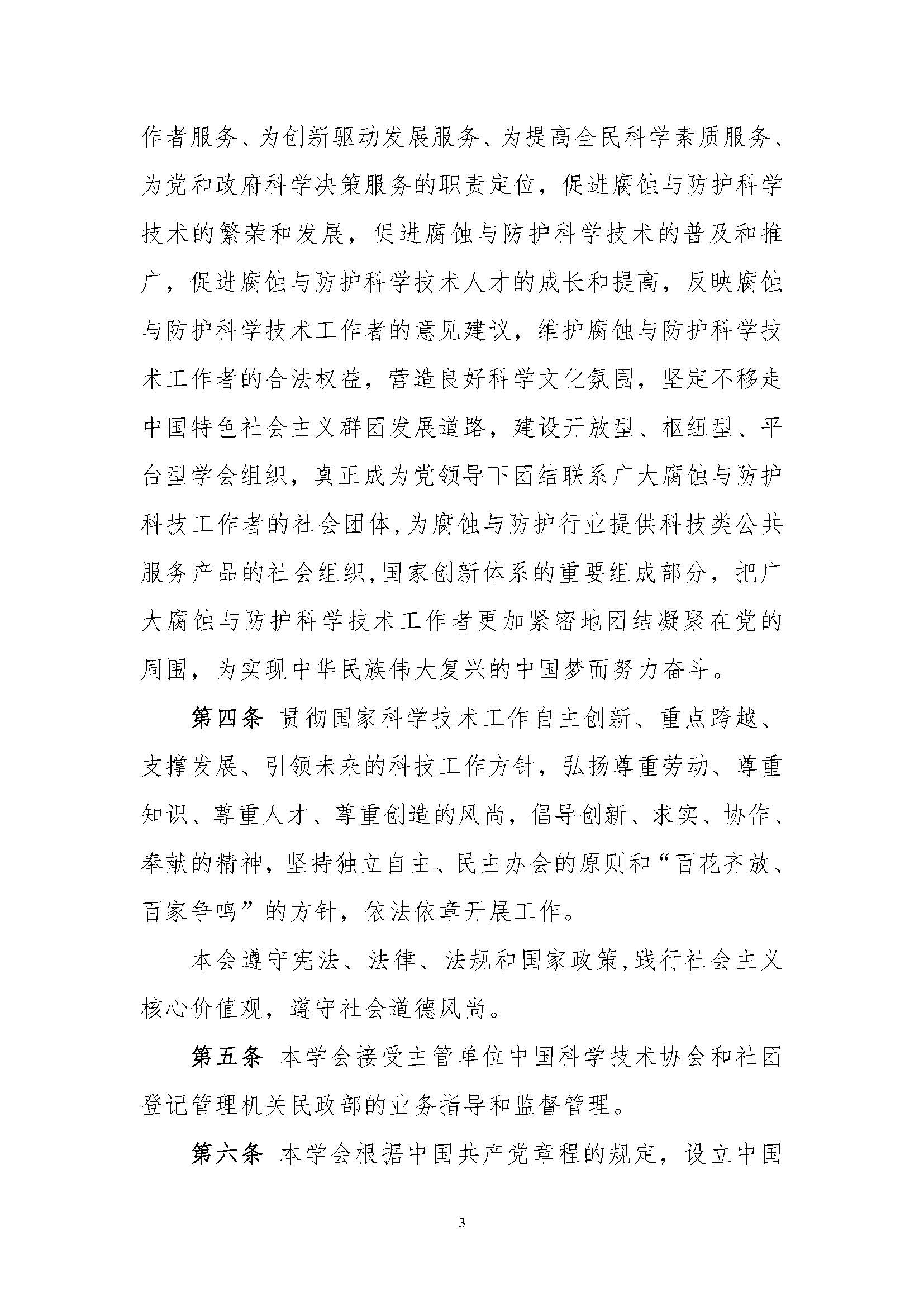 作者服务、为创新驱动发展服务、为提高全民科学素质服务、为党和政府科学决策服务的职责定位，促进腐蚀与防护科学技术的繁荣和发展，促进腐蚀与防护科学技术的普及和推广，促进腐蚀与防护科学技术人才的成长和提高，反映腐蚀与防护科学技术工作者的意见建议，维护腐蚀与防护科学技术工作者的合法权益，营造良好科学文化氛围，坚定不移走中国特色社会主义群团发展道路，建设开放型、枢纽型、平台型学会组织，真正成为党领导下团结联系广大腐蚀与防护科技工作者的社会团体,为腐蚀与防护行业提供科技类公共服务产品的社会组织,国家创新体系的重要组成部分，把广大腐蚀与防护科学技术工作者更加紧密地团结凝聚在党的周围，为实现中华民族伟大复兴的中国梦而努力奋斗。

第四条 贯彻国家科学技术工作自主创新、重点跨越、支撑发展、引领未来的科技工作方针，弘扬尊重劳动、尊重知识、尊重人才、尊重创造的风尚，倡导创新、求实、协作、奉献的精神，坚持独立自主、民主办会的原则和“百花齐放、百家争鸣”的方针，依法依章开展工作。

本会遵守宪法、法律、法规和国家政策,践行社会主义核心价值观，遵守社会道德风尚。

第五条 本学会接受主管单位中国科学技术协会和社团登记管理机关民政部的业务指导和监督管理。

第六条 本学会根据中国共产党章程的规定，设立中国

3